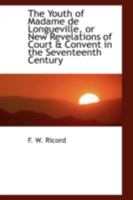 The Youth of Madame de Longueville, or New Revelations of Court & Convent in the Seventeenth Century

F. W. Ricord